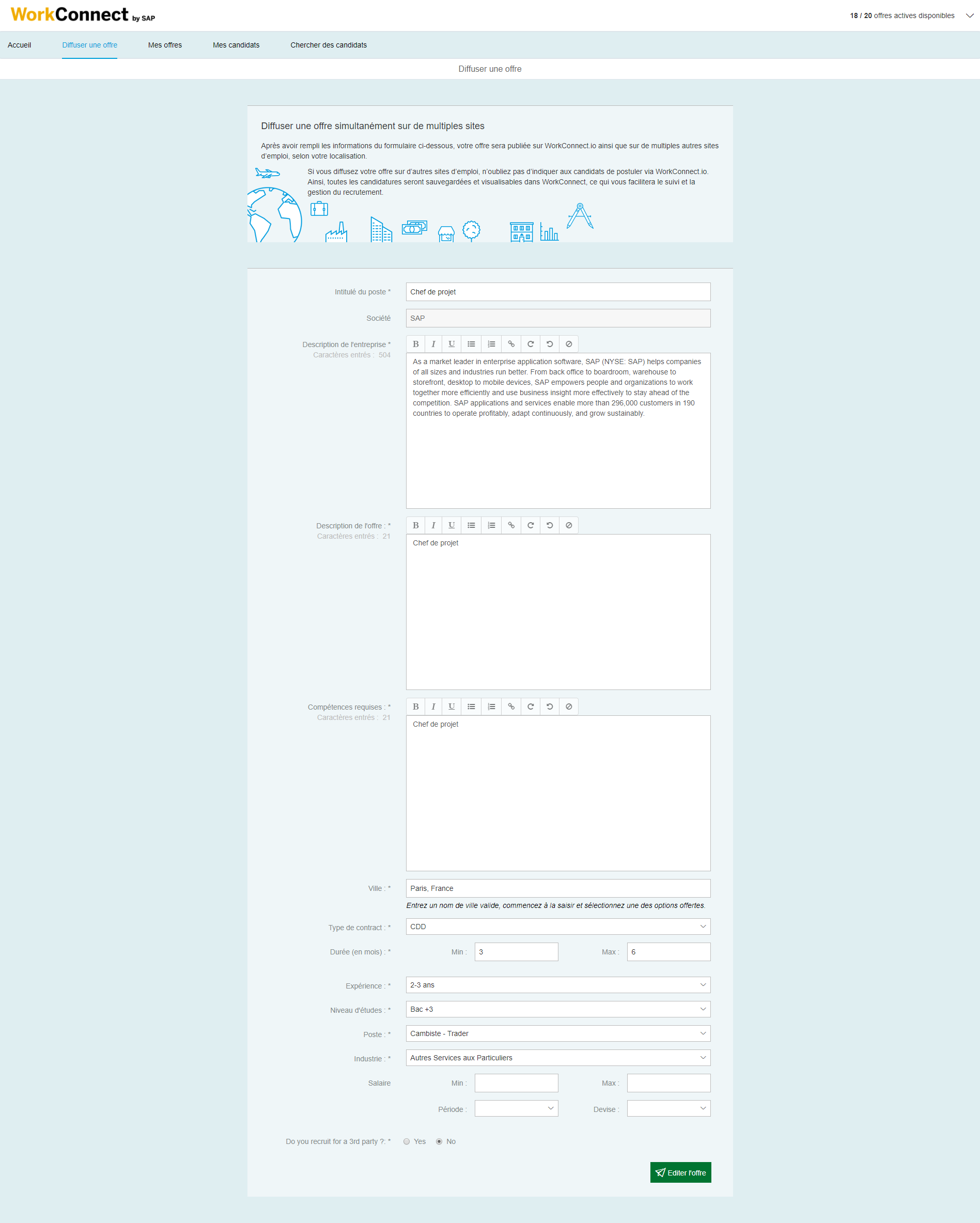 WorkConnect by SAP

18 / 20 offres actives disponibles

Accueil
Diffuser une offre
Mes offres
Mes candidats
Chercher des candidats

Diffuser une offre

Diffuser une offre simultanément sur de multiples sites

Après avoir rempli les informations du formulaire ci-dessous, votre offre sera publiée sur WorkConnect.io ainsi que sur de multiples autres sites d'emploi, selon votre localisation.

Si vous diffusez votre offre sur d'autres sites d'emploi, n'oubliez pas d'indiquer aux candidats de postuler via WorkConnect.io. Ainsi, toutes les candidatures seront sauvegardées et visualisables dans WorkConnect, ce qui vous facilitera le suivi et la gestion du recrutement.

Intitulé du poste * Chef de projet

Société SAP

Description de l'entreprise *
Caractères entrés : 504
B I U

As a market leader in enterprise application software, SAP (NYSE: SAP) helps companies of all sizes and industries run better. From back office to boardroom, warehouse to storefront, desktop to mobile devices, SAP empowers people and organizations to work together more efficiently and use business insight more effectively to stay ahead of the competition. SAP applications and services enable more than 296,000 customers in 190 countries to operate profitably, adapt continuously, and grow sustainably.

Description de l'offre : *
Caractères entrés : 21
B I U

Chef de projet

Compétences requises : *
Caractères entrés : 21
B I U

Chef de projet

Ville : * Paris, France
Entrez un nom de ville valide, commencez à la saisir et sélectionnez une des options offertes.

Type de contract : * CDD

Durée (en mois) : * Min : 3 Max : 6

Expérience : * 2-3 ans

Niveau d'études : * Bac +3

Poste : * Cambiste - Trader

Industrie : * Autres Services aux Particuliers

Salaire Min : Max :

Période : Devise :

Do you recruit for a 3rd party ?: * Yes No

Editer l'offre